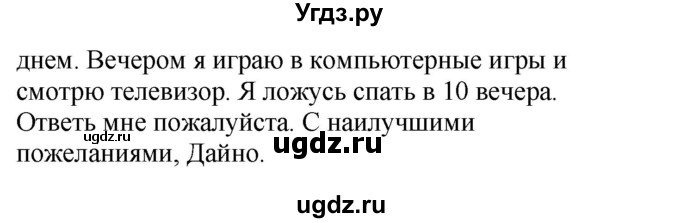 Угдз.ру

днем. Вечером я играю в компьютерные игры и смотрю телевизор. Я ложусь спать в 10 вечера. Ответь мне пожалуйста. С наилучшими пожеланиями, Дайно.

ugdz.ru

ugdz.ru

ugdz.ru